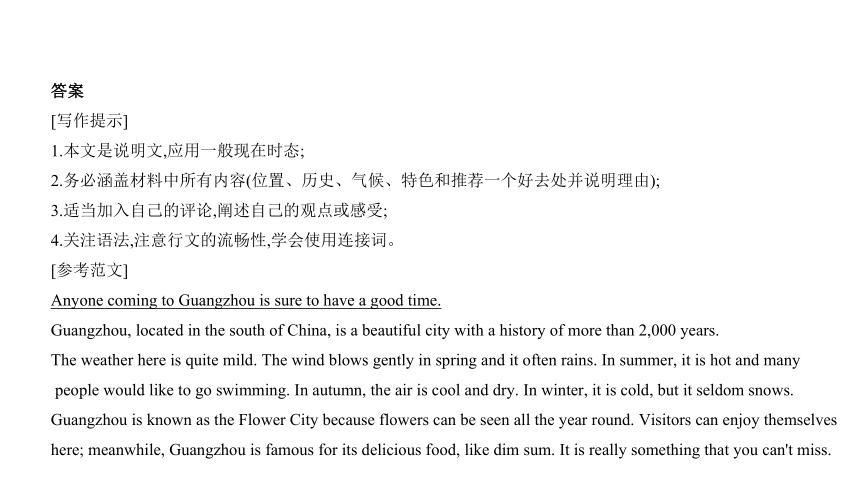 答案
[写作提示]
1.本文是说明文,应用一般现在时态;
2.务必涵盖材料中所有内容(位置、历史、气候、特色和推荐一个好去处并说明理由);
3.适当加入自己的评论,阐述自己的观点或感受;
4.关注语法,注意行文的流畅性,学会使用连接词。
[参考范文]
Anyone coming to Guangzhou is sure to have a good time.
Guangzhou, located in the south of China, is a beautiful city with a history of more than 2,000 years.
The weather here is quite mild. The wind blows gently in spring and it often rains. In summer, it is hot and many people would like to go swimming. In autumn, the air is cool and dry. In winter, it is cold, but it seldom snows.
Guangzhou is known as the Flower City because flowers can be seen all the year round. Visitors can enjoy themselves here; meanwhile, Guangzhou is famous for its delicious food, like dim sum. It is really something that you can't miss.